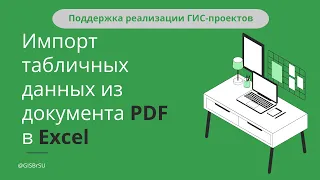 Поддержка реализации ГИС-проектов

Импорт табличных данных из документа PDF в Excel

@GISBrSU